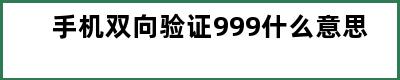 手机双向验证999什么意思